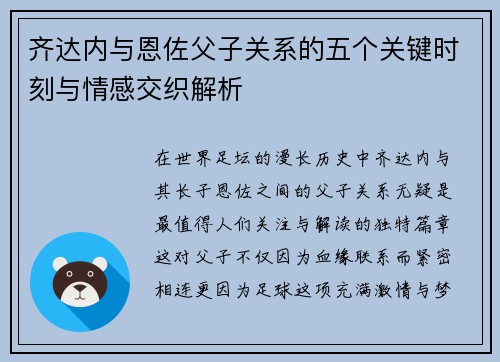 齐达内与恩佐父子关系的五个关键时刻与情感交织解析

在世界足坛的漫长历史中齐达内与其长子恩佐之间的父子关系无疑是最值得人们关注与解读的独特篇章这对父子不仅因为血缘联系而紧密相连更因为足球这项充满激情与梦